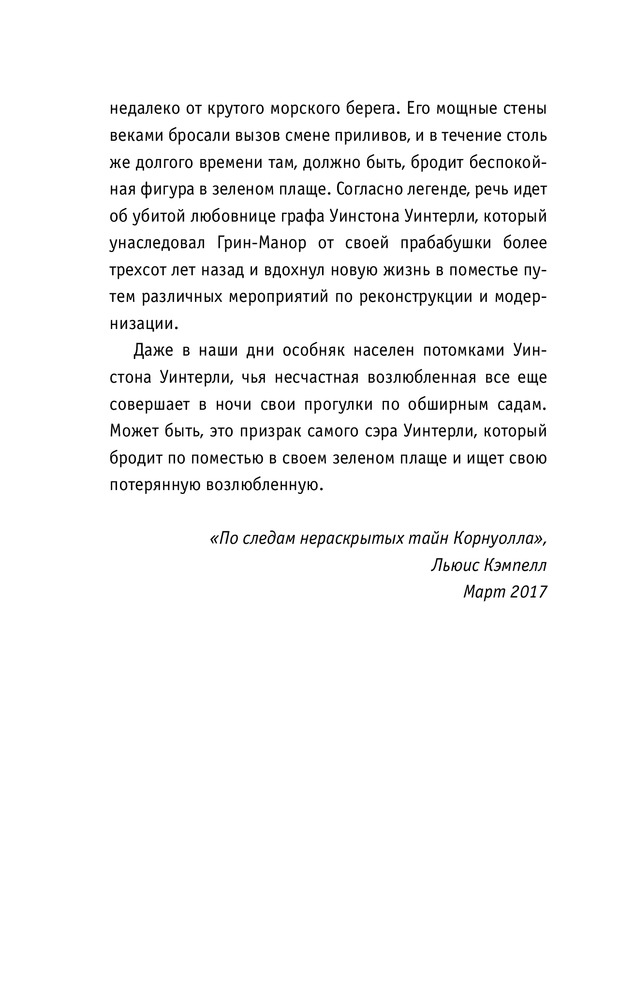 недалеко от крутого морского берега. Его мощные стены веками бросали вызов смене приливов, и в течение столь же долгого времени там, должно быть, бродит беспокойная фигура в зеленом плаще. Согласно легенде, речь идет об убитой любовнице графа Уинстона Уинтерли, который унаследовал Грин-Манор от своей прабабушки более трехсот лет назад и вдохнул новую жизнь в поместье путем различных мероприятий по реконструкции и модернизации.

Даже в наши дни особняк населен потомками Уинстона Уинтерли, чья несчастная возлюбленная все еще совершает в ночи свои прогулки по обширным садам. Может быть, это призрак самого сэра Уинтерли, который бродит по поместью в своем зеленом плаще и ищет свою потерянную возлюбленную.

«По следам нераскрытых тайн Корнуолла»,
Льюис Кэмпелл
Март 2017